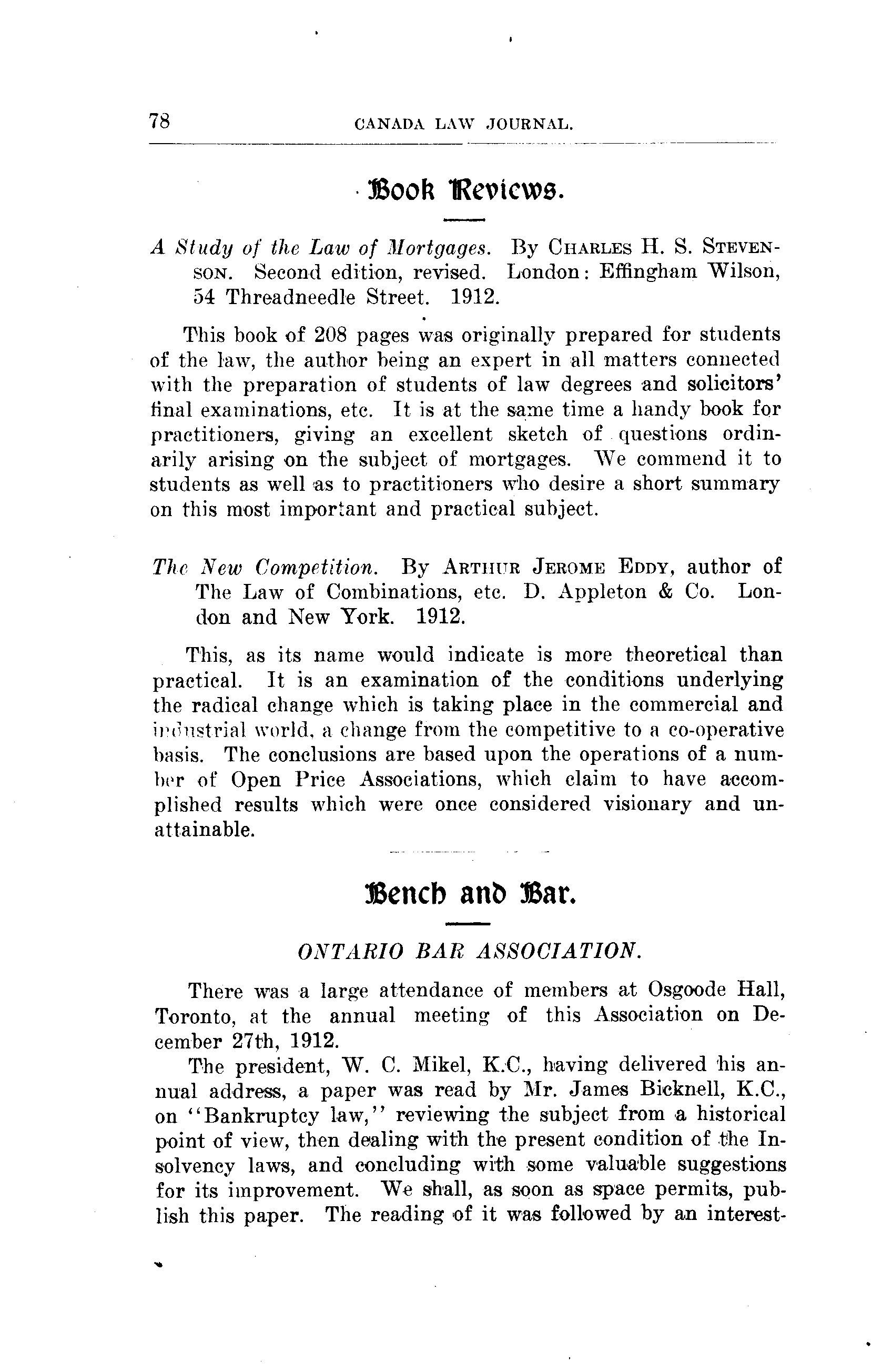 78 CANADA LAW JOURNAL.

Book Reviews.

A Study of the Law of Mortgages. By CHARLES H. S. STEVENSON. Second edition, revised. London: Effingham Wilson, 54 Threadneedle Street. 1912.

This book of 208 pages was originally prepared for students of the law, the author being an expert in all matters connected with the preparation of students of law degrees and solicitors' final examinations, etc. It is at the same time a handy book for practitioners, giving an excellent sketch of questions ordinarily arising on the subject of mortgages. We commend it to students as well as to practitioners who desire a short summary on this most important and practical subject.

The New Competition. By ARTHUR JEROME EDDY, author of The Law of Combinations, etc. D. Appleton & Co. London and New York. 1912.

This, as its name would indicate is more theoretical than practical. It is an examination of the conditions underlying the radical change which is taking place in the commercial and industrial world, a change from the competitive to a co-operative basis. The conclusions are based upon the operations of a number of Open Price Associations, which claim to have accomplished results which were once considered visionary and unattainable.

Bench and Bar.

ONTARIO BAR ASSOCIATION.

There was a large attendance of members at Osgoode Hall, Toronto, at the annual meeting of this Association on December 27th, 1912.

The president, W. C. Mikel, K.C., having delivered his annual address, a paper was read by Mr. James Bicknell, K.C., on "Bankruptcy law," reviewing the subject from a historical point of view, then dealing with the present condition of the Insolvency laws, and concluding with some valuable suggestions for its improvement. We shall, as soon as space permits, publish this paper. The reading of it was followed by an interest-